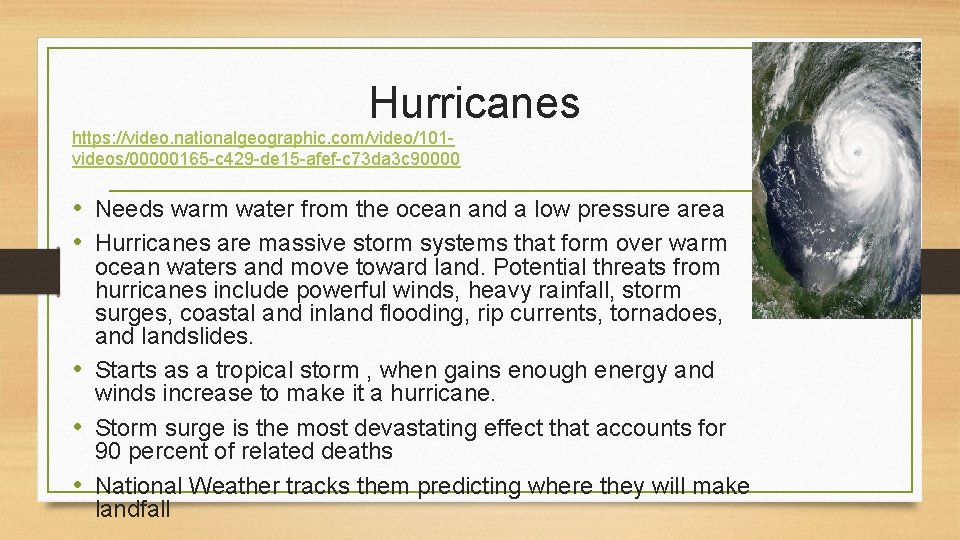 Hurricanes

https://video.nationalgeographic.com/video/101-videos/00000165-c429-de15-afef-c73da3c90000

• Needs warm water from the ocean and a low pressure area
• Hurricanes are massive storm systems that form over warm ocean waters and move toward land. Potential threats from hurricanes include powerful winds, heavy rainfall, storm surges, coastal and inland flooding, rip currents, tornadoes, and landslides.
• Starts as a tropical storm , when gains enough energy and winds increase to make it a hurricane.
• Storm surge is the most devastating effect that accounts for 90 percent of related deaths
• National Weather tracks them predicting where they will make landfall